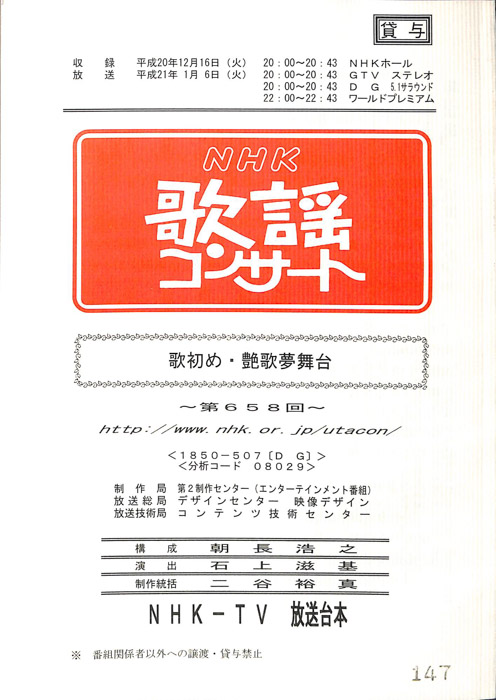 貸与

収録 平成20年12月16日（火） 20：00～20：43 NHKホール
放送 平成21年1月6日（火） 20：00～20：43 GTV ステレオ
20：00～20：43 DG 5.1サラウンド
22：00～22：43 ワールドプレミアム

NHK
歌謡コンサート

歌初め・艶歌夢舞台

～第658回～

http://www.nhk.or.jp/utacon/

＜1850－507〔DG〕＞
＜分析コード 08029＞

制作局 第2制作センター（エンターテインメント番組）
放送総局 デザインセンター 映像デザイン
放送技術局 コンテンツ技術センター

構成 朝長浩之
演出 石上滋基
制作統括 二谷裕真

NHK－TV 放送台本

※ 番組関係者以外への譲渡・貸与禁止

147